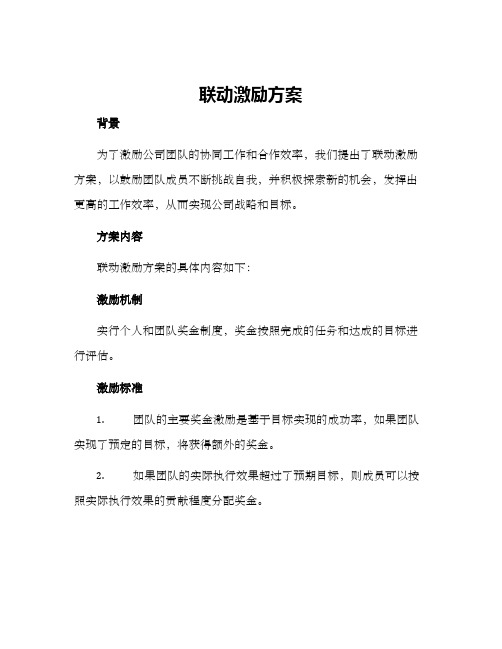 联动激励方案

背景

为了激励公司团队的协同工作和合作效率，我们提出了联动激励方案，以鼓励团队成员不断挑战自我，并积极探索新的机会，发挥出更高的工作效率，从而实现公司战略和目标。

方案内容

联动激励方案的具体内容如下：

激励机制

实行个人和团队奖金制度，奖金按照完成的任务和达成的目标进行评估。

激励标准

1. 团队的主要奖金激励是基于目标实现的成功率，如果团队实现了预定的目标，将获得额外的奖金。

2. 如果团队的实际执行效果超过了预期目标，则成员可以按照实际执行效果的贡献程度分配奖金。